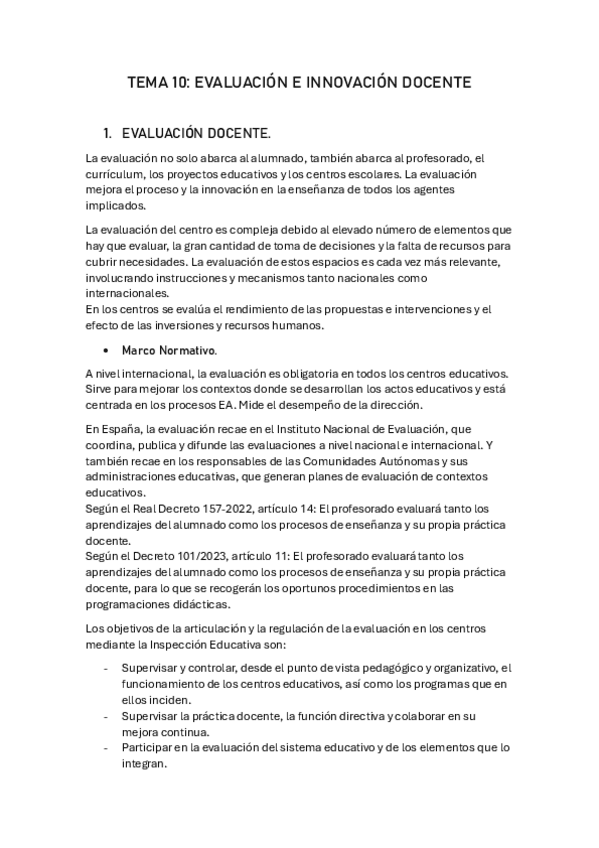 TEMA 10: EVALUACIÓN E INNOVACIÓN DOCENTE

1. EVALUACIÓN DOCENTE.

La evaluación no solo abarca al alumnado, también abarca al profesorado, el currículum, los proyectos educativos y los centros escolares. La evaluación mejora el proceso y la innovación en la enseñanza de todos los agentes implicados.

La evaluación del centro es compleja debido al elevado número de elementos que hay que evaluar, la gran cantidad de toma de decisiones y la falta de recursos para cubrir necesidades. La evaluación de estos espacios es cada vez más relevante, involucrando instrucciones y mecanismos tanto nacionales como internacionales.
En los centros se evalúa el rendimiento de las propuestas e intervenciones y el efecto de las inversiones y recursos humanos.

• Marco Normativo.

A nivel internacional, la evaluación es obligatoria en todos los centros educativos. Sirve para mejorar los contextos donde se desarrollan los actos educativos y está centrada en los procesos EA. Mide el desempeño de la dirección.

En España, la evaluación recae en el Instituto Nacional de Evaluación, que coordina, publica y difunde las evaluaciones a nivel nacional e internacional. Y también recae en los responsables de las Comunidades Autónomas y sus administraciones educativas, que generan planes de evaluación de contextos educativos.
Según el Real Decreto 157-2022, artículo 14: El profesorado evaluará tanto los aprendizajes del alumnado como los procesos de enseñanza y su propia práctica docente.
Según el Decreto 101/2023, artículo 11: El profesorado evaluará tanto los aprendizajes del alumnado como los procesos de enseñanza y su propia práctica docente, para lo que se recogerán los oportunos procedimientos en las programaciones didácticas.

Los objetivos de la articulación y la regulación de la evaluación en los centros mediante la Inspección Educativa son:

- Supervisar y controlar, desde el punto de vista pedagógico y organizativo, el funcionamiento de los centros educativos, así como los programas que en ellos inciden.
- Supervisar la práctica docente, la función directiva y colaborar en su mejora continua.
- Participar en la evaluación del sistema educativo y de los elementos que lo integran.